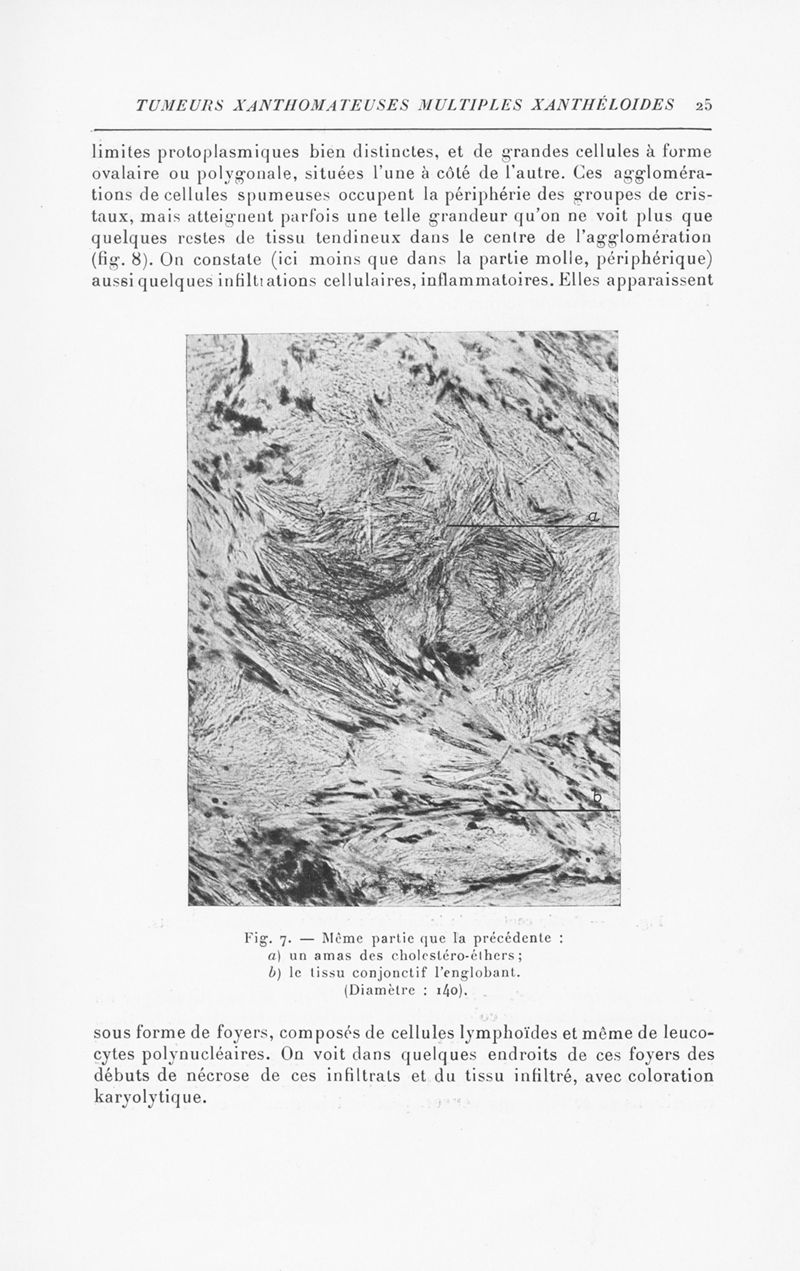 TUMEURS XANTHOMATEUSES MULTIPLES XANTHÉLOIDES 25

limites protoplasmiques bien distinctes, et de grandes cellules à forme ovalaire ou polygonale, situées l'une à côté de l'autre. Ces agglomérations de cellules spumeuses occupent la périphérie des groupes de cristaux, mais atteignent parfois une telle grandeur qu'on ne voit plus que quelques restes de tissu tendineux dans le centre de l'agglomération (fig. 8). On constate (ici moins que dans la partie molle, périphérique) aussi quelques infiltrations cellulaires, inflammatoires. Elles apparaissent

a

b

Fig. 7. — Même partie que la précédente : a) un amas des cholestéro-éthers ; b) le tissu conjonctif l'englobant. (Diamètre : 140).

sous forme de foyers, composés de cellules lymphoïdes et même de leucocytes polynucléaires. On voit dans quelques endroits de ces foyers des débuts de nécrose de ces infiltrats et du tissu infiltré, avec coloration karyolytique.